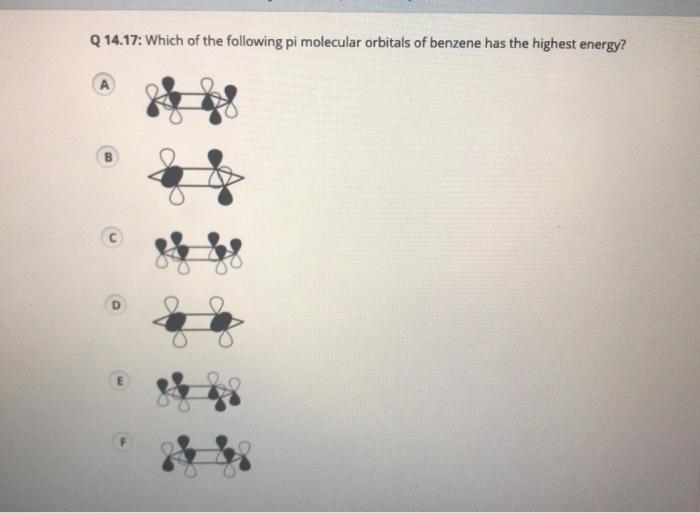 Q 14.17: Which of the following pi molecular orbitals of benzene has the highest energy?

A

B

C

D

E

F